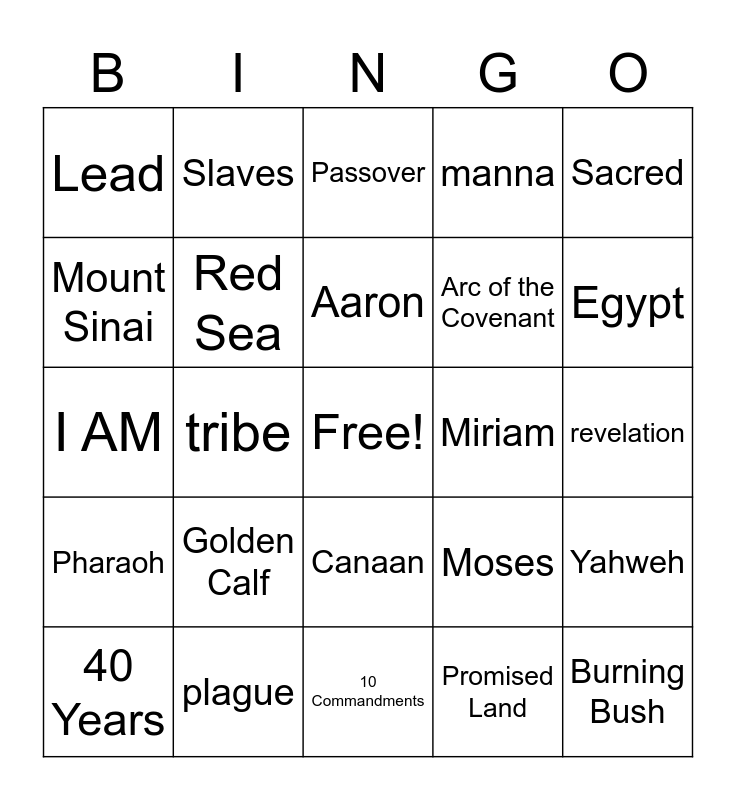 | B | I | N | G | O |
|---|---|---|---|---|
| Lead | Slaves | Passover | manna | Sacred |
| Mount Sinai | Red Sea | Aaron | Arc of the Covenant | Egypt |
| I AM | tribe | Free! | Miriam | revelation |
| Pharaoh | Golden Calf | Canaan | Moses | Yahweh |
| 40 Years | plague | 10 Commandments | Promised Land | Burning Bush |